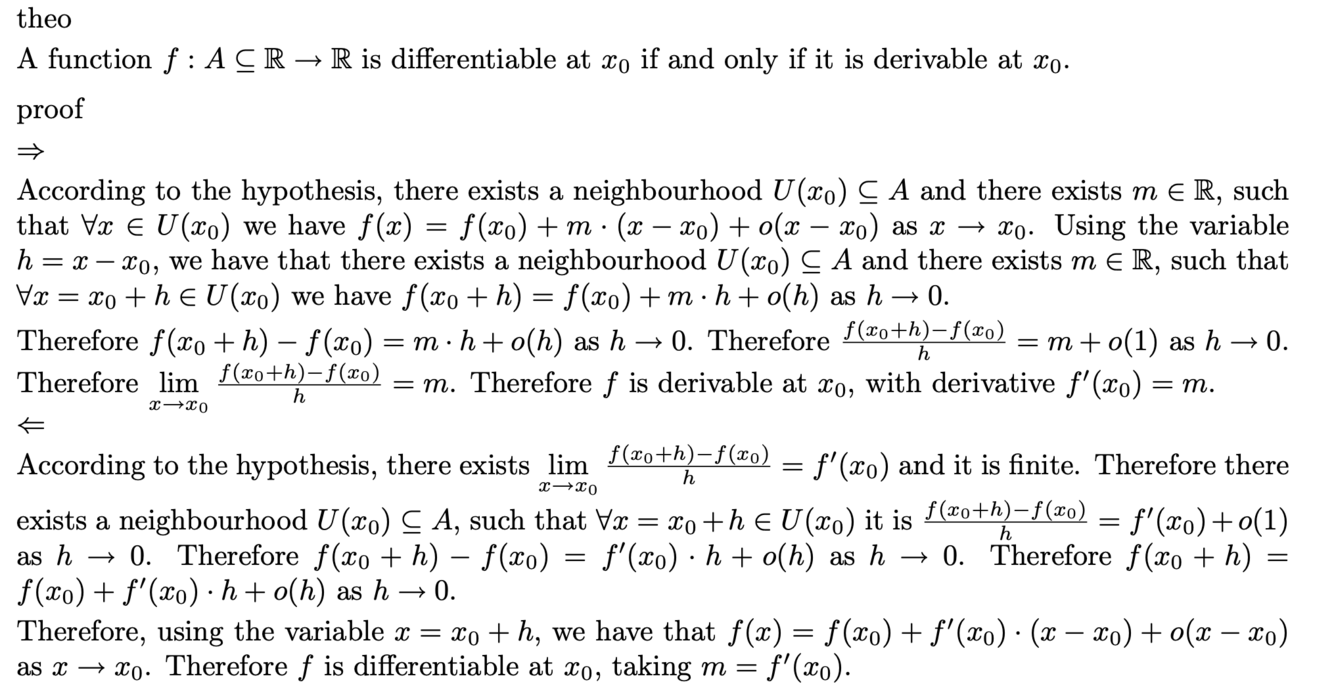 theo

A function $f : A \subseteq \mathbb{R} \to \mathbb{R}$ is differentiable at $x_0$ if and only if it is derivable at $x_0$.

proof

$\Rightarrow$

According to the hypothesis, there exists a neighbourhood $U(x_0) \subseteq A$ and there exists $m \in \mathbb{R}$, such that $\forall x \in U(x_0)$ we have $f(x) = f(x_0) + m \cdot (x - x_0) + o(x - x_0)$ as $x \to x_0$. Using the variable $h = x - x_0$, we have that there exists a neighbourhood $U(x_0) \subseteq A$ and there exists $m \in \mathbb{R}$, such that $\forall x = x_0 + h \in U(x_0)$ we have $f(x_0 + h) = f(x_0) + m \cdot h + o(h)$ as $h \to 0$.
Therefore $f(x_0 + h) - f(x_0) = m \cdot h + o(h)$ as $h \to 0$. Therefore $\frac{f(x_0+h)-f(x_0)}{h} = m + o(1)$ as $h \to 0$.
Therefore $\lim_{x \to x_0} \frac{f(x_0+h)-f(x_0)}{h} = m$. Therefore $f$ is derivable at $x_0$, with derivative $f'(x_0) = m$.

$\Leftarrow$

According to the hypothesis, there exists $\lim_{x \to x_0} \frac{f(x_0+h)-f(x_0)}{h} = f'(x_0)$ and it is finite. Therefore there exists a neighbourhood $U(x_0) \subseteq A$, such that $\forall x = x_0 + h \in U(x_0)$ it is $\frac{f(x_0+h)-f(x_0)}{h} = f'(x_0) + o(1)$ as $h \to 0$. Therefore $f(x_0 + h) - f(x_0) = f'(x_0) \cdot h + o(h)$ as $h \to 0$. Therefore $f(x_0 + h) = f(x_0) + f'(x_0) \cdot h + o(h)$ as $h \to 0$.
Therefore, using the variable $x = x_0 + h$, we have that $f(x) = f(x_0) + f'(x_0) \cdot (x - x_0) + o(x - x_0)$ as $x \to x_0$. Therefore $f$ is differentiable at $x_0$, taking $m = f'(x_0)$.